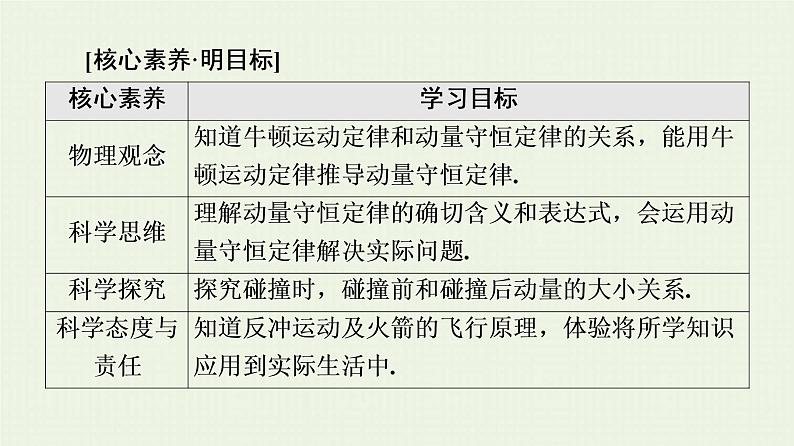 [核心素养·明目标]

| 核心素养 | 学习目标 |
|---|---|
| 物理观念 | 知道牛顿运动定律和动量守恒定律的关系，能用牛顿运动定律推导动量守恒定律. |
| 科学思维 | 理解动量守恒定律的确切含义和表达式，会运用动量守恒定律解决实际问题. |
| 科学探究 | 探究碰撞时，碰撞前和碰撞后动量的大小关系. |
| 科学态度与责任 | 知道反冲运动及火箭的飞行原理，体验将所学知识应用到实际生活中. |